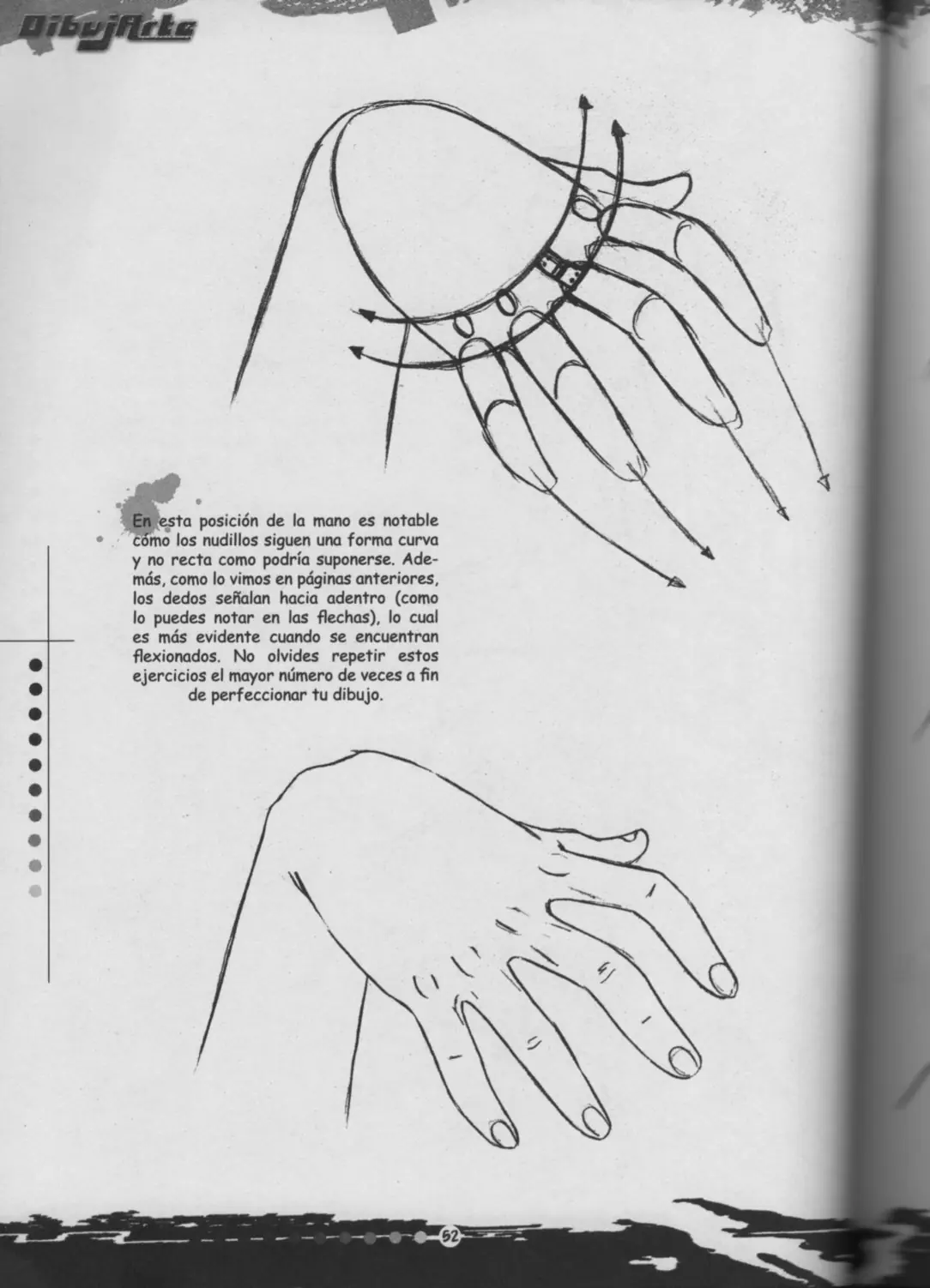 DibujArte

En esta posición de la mano es notable cómo los nudillos siguen una forma curva y no recta como podría suponerse. Además, como lo vimos en páginas anteriores, los dedos señalan hacia adentro (como lo puedes notar en las flechas), lo cual es más evidente cuando se encuentran flexionados. No olvides repetir estos ejercicios el mayor número de veces a fin de perfeccionar tu dibujo.

52